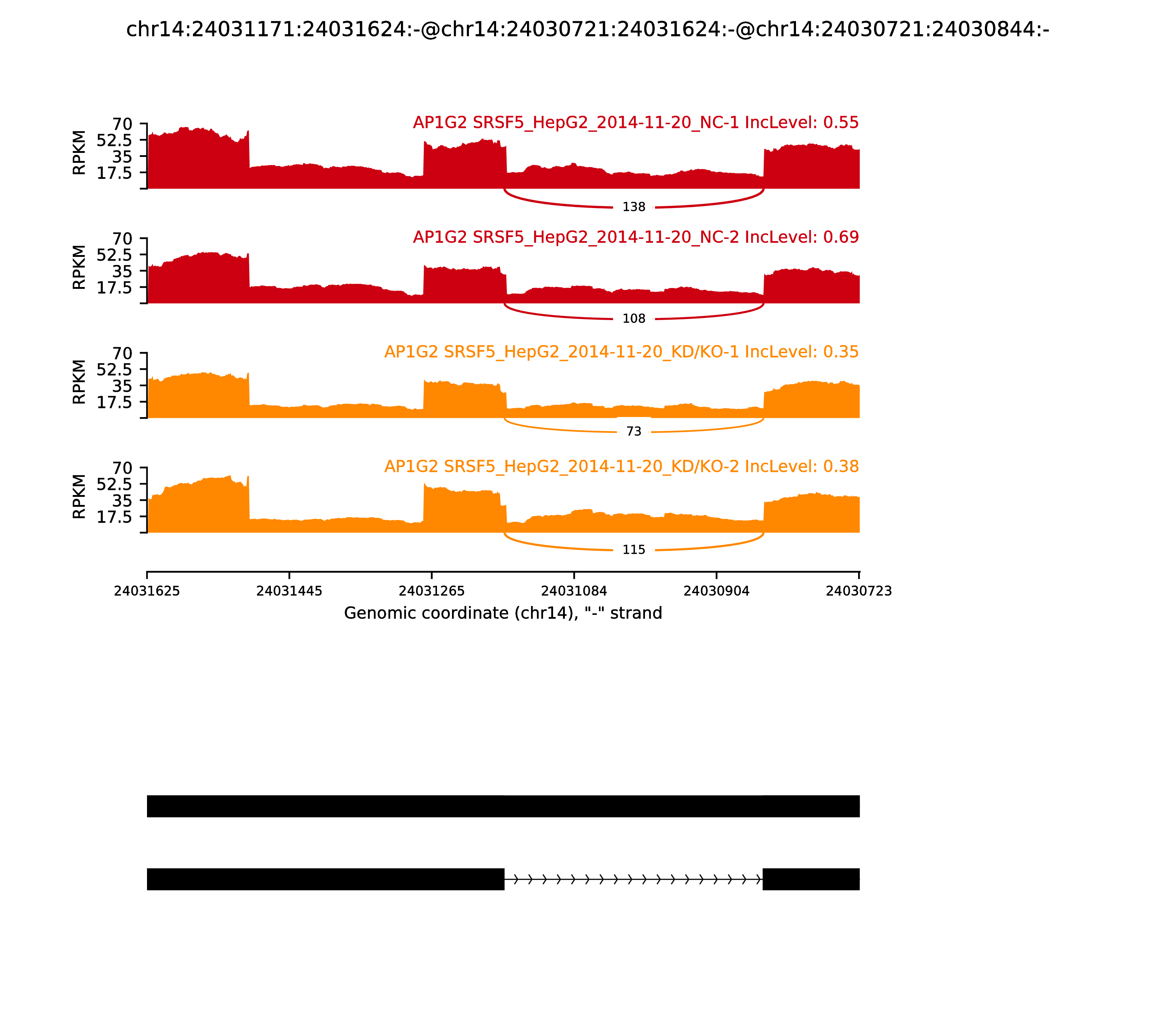 chr14:24031171:24031624:-@chr14:24030721:24031624:-@chr14:24030721:24030844:-

AP1G2 SRSF5_HepG2_2014-11-20_NC-1 IncLevel: 0.55

RPKM
70
52.5
35
17.5

138

AP1G2 SRSF5_HepG2_2014-11-20_NC-2 IncLevel: 0.69

RPKM
70
52.5
35
17.5

108

AP1G2 SRSF5_HepG2_2014-11-20_KD/KO-1 IncLevel: 0.35

RPKM
70
52.5
35
17.5

73

AP1G2 SRSF5_HepG2_2014-11-20_KD/KO-2 IncLevel: 0.38

RPKM
70
52.5
35
17.5

115

24031625 24031445 24031265 24031084 24030904 24030723

Genomic coordinate (chr14), "-" strand